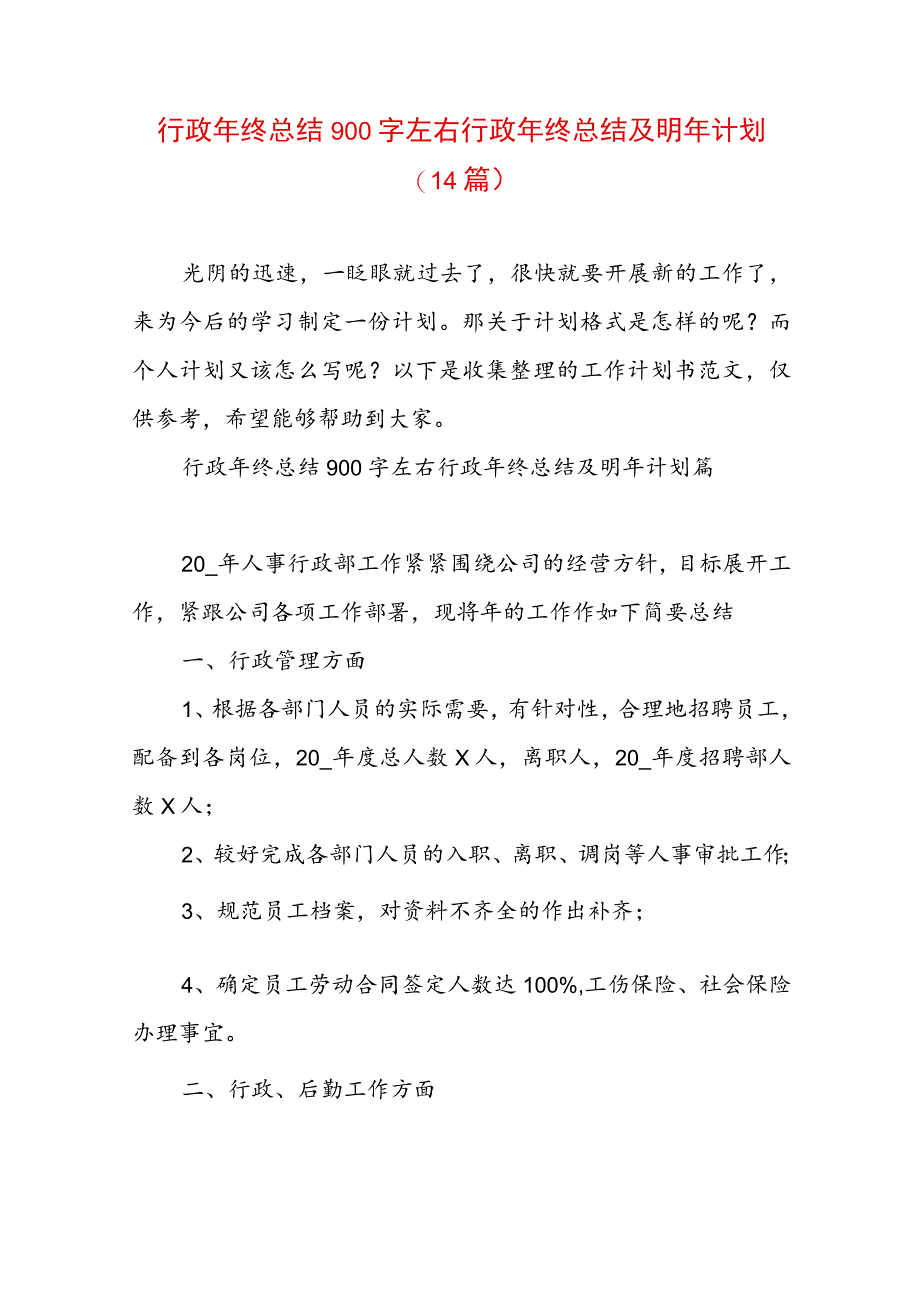 行政年终总结900字左右行政年终总结及明年计划（14篇）

光阴的迅速，一眨眼就过去了，很快就要开展新的工作了，来为今后的学习制定一份计划。那关于计划格式是怎样的呢？而个人计划又该怎么写呢？以下是收集整理的工作计划书范文，仅供参考，希望能够帮助到大家。

行政年终总结900字左右行政年终总结及明年计划篇

20_年人事行政部工作紧紧围绕公司的经营方针，目标展开工作，紧跟公司各项工作部署，现将年的工作作如下简要总结

一、行政管理方面

1、根据各部门人员的实际需要，有针对性，合理地招聘员工，配备到各岗位，20_年度总人数X人，离职人，20_年度招聘部人数X人；

2、较好完成各部门人员的入职、离职、调岗等人事审批工作;

3、规范员工档案，对资料不齐全的作出补齐；

4、确定员工劳动合同签定人数达100%,工伤保险、社会保险办理事宜。

二、行政、后勤工作方面